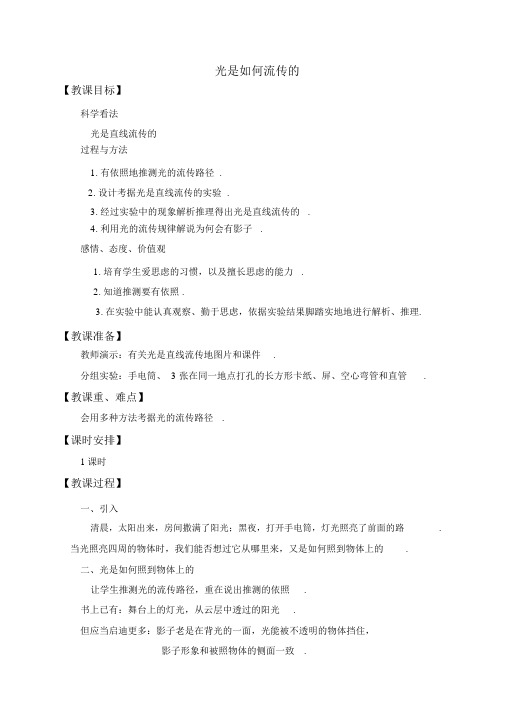 光是如何流传的

【教课目标】

科学看法

光是直线流传的

过程与方法

1. 有依照地推测光的流传路径 .

2. 设计考据光是直线流传的实验 .

3. 经过实验中的现象解析推理得出光是直线流传的 .

4. 利用光的流传规律解说为何会有影子 .

感情、态度、价值观

1. 培育学生爱思虑的习惯，以及擅长思虑的能力 .

2. 知道推测要有依照 .

3. 在实验中能认真观察、勤于思虑，依据实验结果脚踏实地地进行解析、推理.

【教课准备】

教师演示：有关光是直线流传地图片和课件 .

分组实验：手电筒、 3 张在同一地点打孔的长方形卡纸、屏、空心弯管和直管 .

【教课重、难点】

会用多种方法考据光的流传路径 .

【课时安排】

1 课时

【教课过程】

一、引入

清晨，太阳出来，房间撒满了阳光；黑夜，打开手电筒，灯光照亮了前面的路 . 当光照亮四周的物体时，我们能否想过它从哪里来，又是如何照到物体上的 .

二、光是如何照到物体上的

让学生推测光的流传路径，重在说出推测的依照 .

书上已有：舞台上的灯光，从云层中透过的阳光 .

但应当启迪更多：影子老是在背光的一面，光能被不透明的物体挡住，

影子形象和被照物体的侧面一致 .